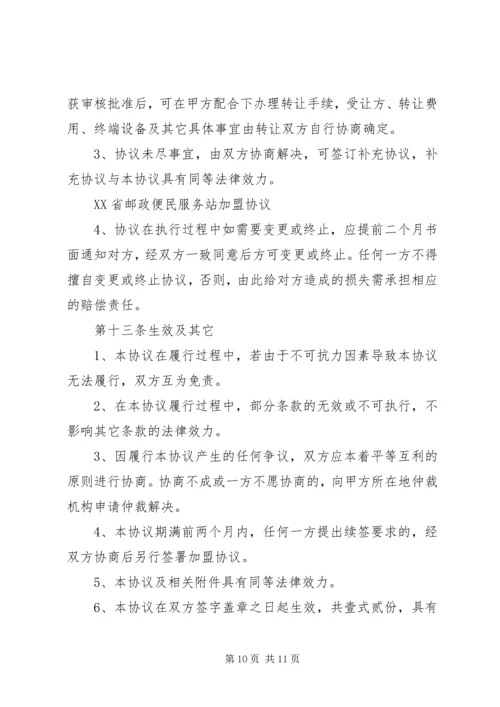 获审核批准后，可在甲方配合下办理转让手续，受让方、转让费用、终端设备及其它具体事宜由转让双方自行协商确定。

3、协议未尽事宜，由双方协商解决，可签订补充协议，补充协议与本协议具有同等法律效力。

XX省邮政便民服务站加盟协议

4、协议在执行过程中如需要变更或终止，应提前二个月书面通知对方，经双方一致同意后方可变更或终止。任何一方不得擅自变更或终止协议，否则，由此给对方造成的损失需承担相应的赔偿责任。

第十三条生效及其它

1、本协议在履行过程中，若由于不可抗力因素导致本协议无法履行，双方互为免责。

2、在本协议履行过程中，部分条款的无效或不可执行，不影响其它条款的法律效力。

3、因履行本协议产生的任何争议，双方应本着平等互利的原则进行协商。协商不成或一方不愿协商的，向甲方所在地仲裁机构申请仲裁解决。

4、本协议期满前两个月内，任何一方提出续签要求的，经双方协商后另行签署加盟协议。

5、本协议及相关附件具有同等法律效力。

6、本协议在双方签字盖章之日起生效，共壹式贰份，具有

第10页 共11页